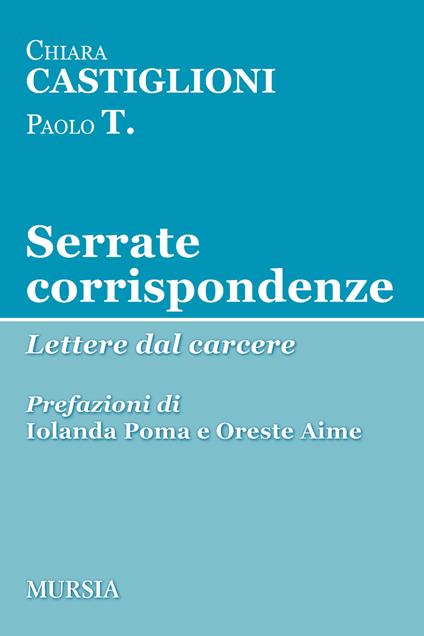 Chiara
CASTIGLIONI
Paolo T.

Serrate corrispondenze

Lettere dal carcere

Prefazioni di
Iolanda Poma e Oreste Aime

MURSIA